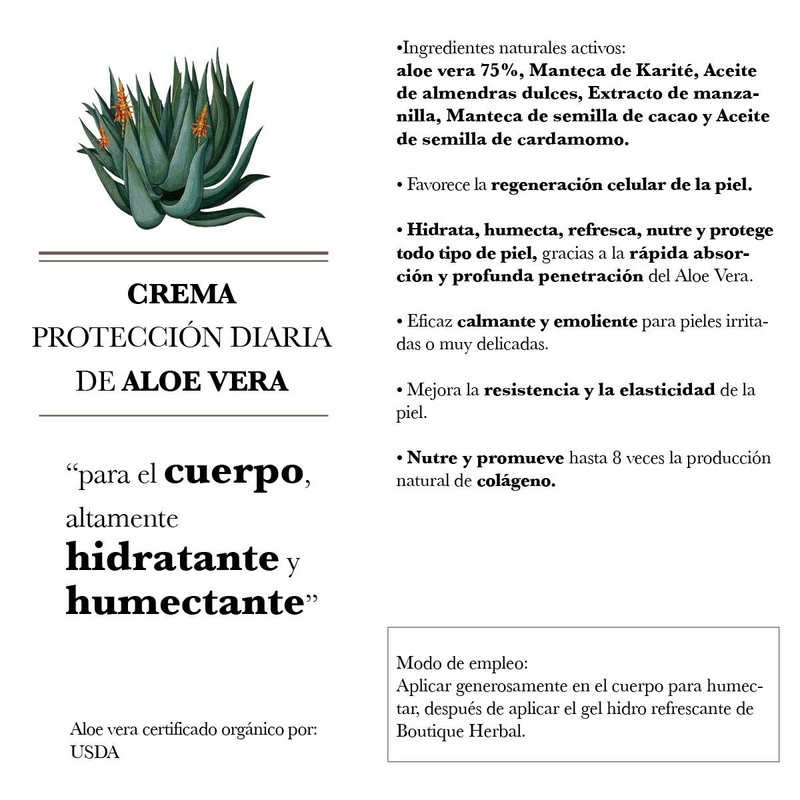 CREMA
PROTECCIÓN DIARIA
DE ALOE VERA

“para el cuerpo, altamente hidratante y humectante”

Aloe vera certificado orgánico por: USDA

•Ingredientes naturales activos: aloe vera 75%, Manteca de Karité, Aceite de almendras dulces, Extracto de manzanilla, Manteca de semilla de cacao y Aceite de semilla de cardamomo.

• Favorece la regeneración celular de la piel.

• Hidrata, humecta, refresca, nutre y protege todo tipo de piel, gracias a la rápida absorción y profunda penetración del Aloe Vera.

• Eficaz calmante y emoliente para pieles irritadas o muy delicadas.

• Mejora la resistencia y la elasticidad de la piel.

• Nutre y promueve hasta 8 veces la producción natural de colágeno.

Modo de empleo:
Aplicar generosamente en el cuerpo para humectar, después de aplicar el gel hidro refrescante de Boutique Herbal.